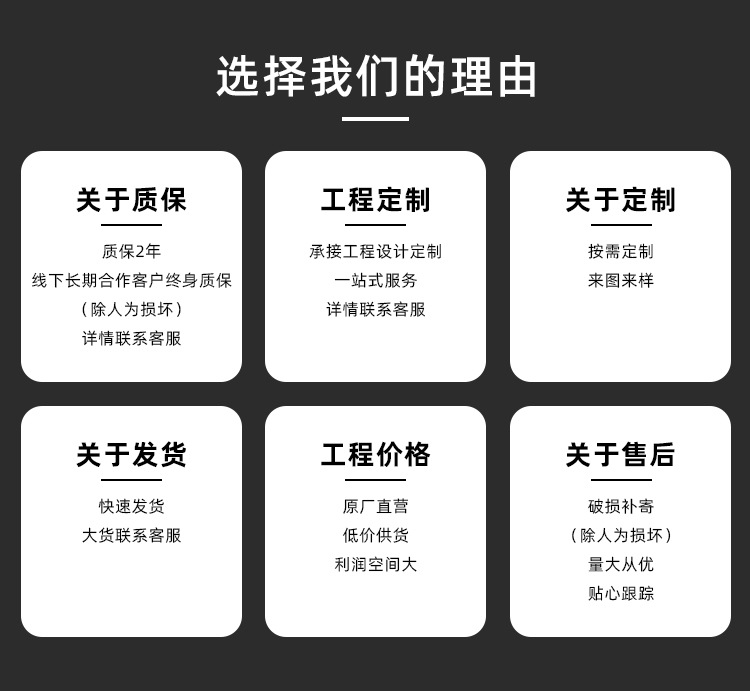 选择我们的理由

关于质保

质保2年
线下长期合作客户终身质保
（除人为损坏）
详情联系客服

工程定制

承接工程设计定制
一站式服务
详情联系客服

关于定制

按需定制
来图来样

关于发货

快速发货
大货联系客服

工程价格

原厂直营
低价供货
利润空间大

关于售后

破损补寄
（除人为损坏）
量大从优
贴心跟踪